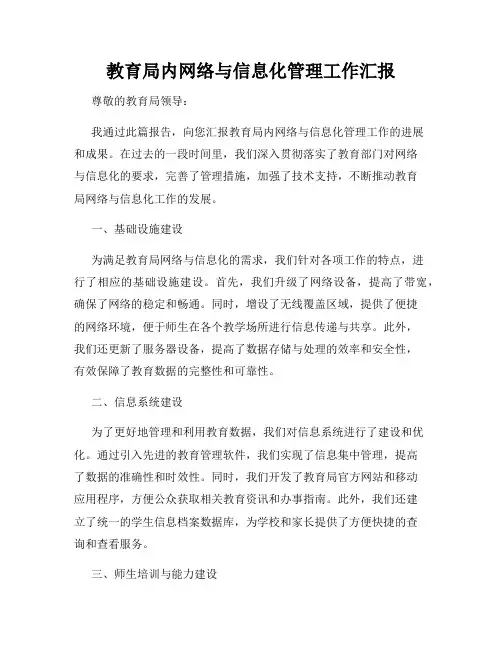 教育局内网络与信息化管理工作汇报

尊敬的教育局领导：

我通过此篇报告，向您汇报教育局内网络与信息化管理工作的进展和成果。在过去的一段时间里，我们深入贯彻落实了教育部门对网络与信息化的要求，完善了管理措施，加强了技术支持，不断推动教育局网络与信息化工作的发展。

一、基础设施建设

为满足教育局网络与信息化的需求，我们针对各项工作的特点，进行了相应的基础设施建设。首先，我们升级了网络设备，提高了带宽，确保了网络的稳定和畅通。同时，增设了无线覆盖区域，提供了便捷的网络环境，便于师生在各个教学场所进行信息传递与共享。此外，我们还更新了服务器设备，提高了数据存储与处理的效率和安全性，有效保障了教育数据的完整性和可靠性。

二、信息系统建设

为了更好地管理和利用教育数据，我们对信息系统进行了建设和优化。通过引入先进的教育管理软件，我们实现了信息集中管理，提高了数据的准确性和时效性。同时，我们开发了教育局官方网站和移动应用程序，方便公众获取相关教育资讯和办事指南。此外，我们还建立了统一的学生信息档案数据库，为学校和家长提供了方便快捷的查询和查看服务。

三、师生培训与能力建设